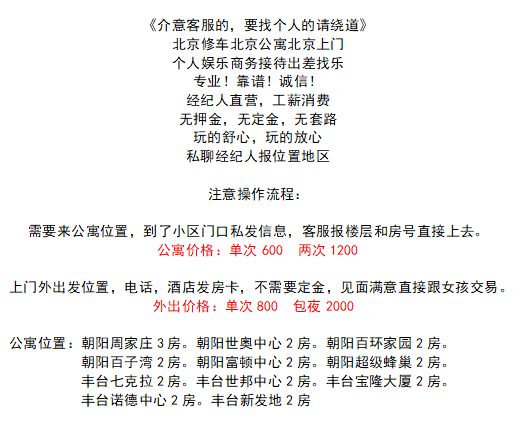 《介意客服的，要找个人的请绕道》
北京修车北京公寓北京上门
个人娱乐商务接待出差找乐
专业！靠谱！诚信！
经纪人直营，工薪消费
无押金，无定金，无套路
玩的舒心，玩的放心
私聊经纪人报位置地区

注意操作流程：

需要来公寓位置，到了小区门口私发信息，客服报楼层和房号直接上去。
公寓价格：单次 600　两次 1200

上门外出发位置，电话，酒店发房卡，不需要定金，见面满意直接跟女孩交易。
外出价格：单次 800　包夜 2000

公寓位置：朝阳周家庄 3 房。朝阳世奥中心 2 房。朝阳百环家园 2 房。
朝阳百子湾 2 房。朝阳富顿中心 2 房。朝阳超级蜂巢 2 房。
丰台七克拉 2 房。丰台世邦中心 2 房。丰台宝隆大厦 2 房。
丰台诺德中心 2 房。丰台新发地 2 房